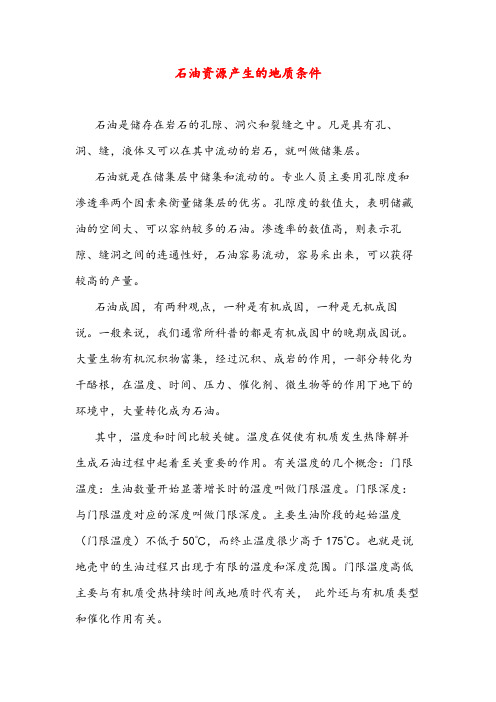 石油资源产生的地质条件

石油是储存在岩石的孔隙、洞穴和裂缝之中。凡是具有孔、洞、缝，液体又可以在其中流动的岩石，就叫做储集层。

石油就是在储集层中储集和流动的。专业人员主要用孔隙度和渗透率两个因素来衡量储集层的优劣。孔隙度的数值大，表明储藏油的空间大、可以容纳较多的石油。渗透率的数值高，则表示孔隙、缝洞之间的连通性好，石油容易流动，容易采出来，可以获得较高的产量。

石油成因，有两种观点，一种是有机成因，一种是无机成因说。一般来说，我们通常所科普的都是有机成因中的晚期成因说。大量生物有机沉积物富集，经过沉积、成岩的作用，一部分转化为干酪根，在温度、时间、压力、催化剂、微生物等的作用下地下的环境中，大量转化成为石油。

其中，温度和时间比较关键。温度在促使有机质发生热降解并生成石油过程中起着至关重要的作用。有关温度的几个概念：门限温度：生油数量开始显著增长时的温度叫做门限温度。门限深度：与门限温度对应的深度叫做门限深度。主要生油阶段的起始温度（门限温度）不低于 50℃，而终止温度很少高于 175℃。也就是说地壳中的生油过程只出现于有限的温度和深度范围。门限温度高低主要与有机质受热持续时间或地质时代有关， 此外还与有机质类型和催化作用有关。